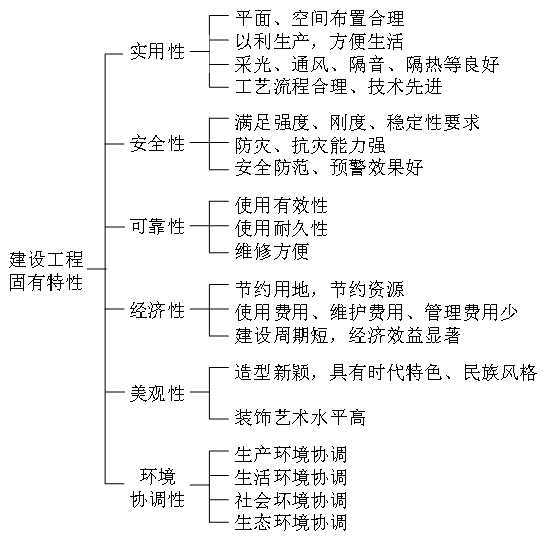 建设工程固有特性

实用性
平面、空间布置合理
以利生产，方便生活
采光、通风、隔音、隔热等良好
工艺流程合理、技术先进

安全性
满足强度、刚度、稳定性要求
防灾、抗灾能力强
安全防范、预警效果好

可靠性
使用有效性
使用耐久性
维修方便

经济性
节约用地，节约资源
使用费用、维护费用、管理费用少
建设周期短，经济效益显著

美观性
造型新颖，具有时代特色、民族风格
装饰艺术水平高

环境协调性
生产环境协调
生活环境协调
社会环境协调
生态环境协调